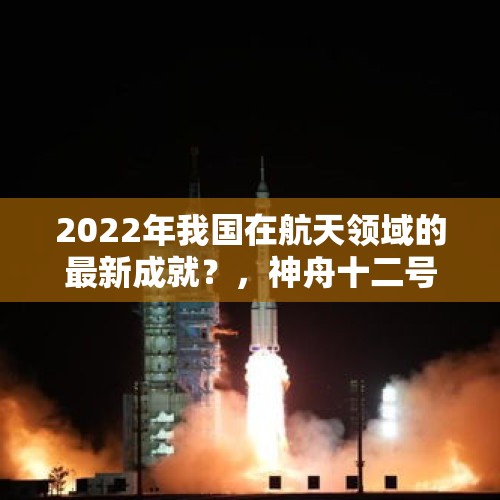 2022年我国在航天领域的最新成就？，神舟十二号